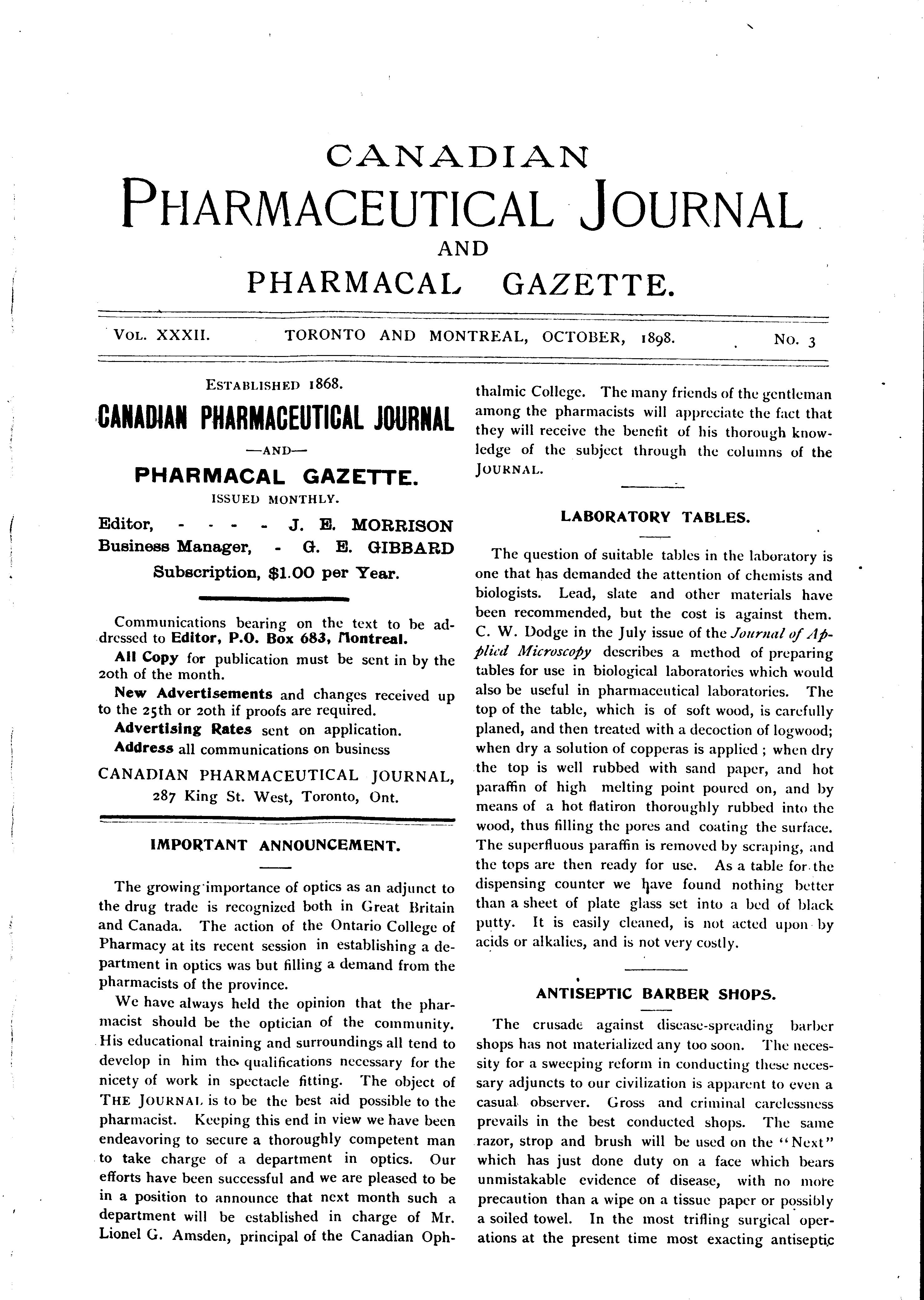 CANADIAN
PHARMACEUTICAL JOURNAL
AND
PHARMACAL GAZETTE.

VOL. XXXII. TORONTO AND MONTREAL, OCTOBER, 1898. NO. 3

ESTABLISHED 1868.

CANADIAN PHARMACEUTICAL JOURNAL
—AND—
PHARMACAL GAZETTE.
ISSUED MONTHLY.

Editor, - - - - J. E. MORRISON
Business Manager, - G. E. GIBBARD
Subscription, $1.00 per Year.

Communications bearing on the text to be addressed to Editor, P.O. Box 683, Montreal.

All Copy for publication must be sent in by the 20th of the month.

New Advertisements and changes received up to the 25th or 20th if proofs are required.

Advertising Rates sent on application.

Address all communications on business

CANADIAN PHARMACEUTICAL JOURNAL,
287 King St. West, Toronto, Ont.

IMPORTANT ANNOUNCEMENT.

The growing importance of optics as an adjunct to the drug trade is recognized both in Great Britain and Canada. The action of the Ontario College of Pharmacy at its recent session in establishing a department in optics was but filling a demand from the pharmacists of the province.

We have always held the opinion that the pharmacist should be the optician of the community. His educational training and surroundings all tend to develop in him the qualifications necessary for the nicety of work in spectacle fitting. The object of THE JOURNAL is to be the best aid possible to the pharmacist. Keeping this end in view we have been endeavoring to secure a thoroughly competent man to take charge of a department in optics. Our efforts have been successful and we are pleased to be in a position to announce that next month such a department will be established in charge of Mr. Lionel G. Amsden, principal of the Canadian Ophthalmic College. The many friends of the gentleman among the pharmacists will appreciate the fact that they will receive the benefit of his thorough knowledge of the subject through the columns of the JOURNAL.

LABORATORY TABLES.

The question of suitable tables in the laboratory is one that has demanded the attention of chemists and biologists. Lead, slate and other materials have been recommended, but the cost is against them. C. W. Dodge in the July issue of the Journal of Applied Microscopy describes a method of preparing tables for use in biological laboratories which would also be useful in pharmaceutical laboratories. The top of the table, which is of soft wood, is carefully planed, and then treated with a decoction of logwood; when dry a solution of copperas is applied; when dry the top is well rubbed with sand paper, and hot paraffin of high melting point poured on, and by means of a hot flatiron thoroughly rubbed into the wood, thus filling the pores and coating the surface. The superfluous paraffin is removed by scraping, and the tops are then ready for use. As a table for the dispensing counter we have found nothing better than a sheet of plate glass set into a bed of black putty. It is easily cleaned, is not acted upon by acids or alkalies, and is not very costly.

ANTISEPTIC BARBER SHOPS.

The crusade against disease-spreading barber shops has not materialized any too soon. The necessity for a sweeping reform in conducting these necessary adjuncts to our civilization is apparent to even a casual observer. Gross and criminal carelessness prevails in the best conducted shops. The same razor, strop and brush will be used on the "Next" which has just done duty on a face which bears unmistakable evidence of disease, with no more precaution than a wipe on a tissue paper or possibly a soiled towel. In the most trifling surgical operations at the present time most exacting antiseptic